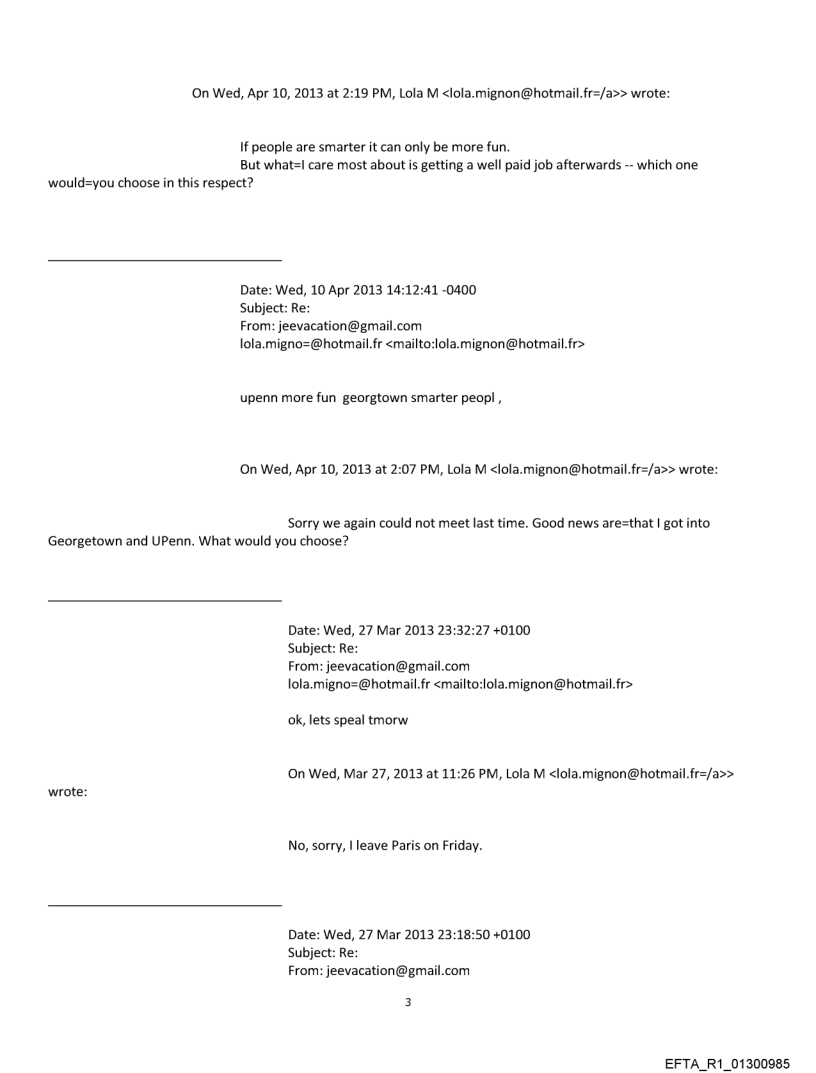 On Wed, Apr 10, 2013 at 2:19 PM, Lola M <lola.mignon@hotmail.fr=/a>> wrote:

If people are smarter it can only be more fun.
But what=I care most about is getting a well paid job afterwards -- which one would=you choose in this respect?

Date: Wed, 10 Apr 2013 14:12:41 -0400
Subject: Re:
From: jeevacation@gmail.com
lola.migno=@hotmail.fr <mailto:lola.mignon@hotmail.fr>

upenn more fun georgtown smarter peopl ,

On Wed, Apr 10, 2013 at 2:07 PM, Lola M <lola.mignon@hotmail.fr=/a>> wrote:

Sorry we again could not meet last time. Good news are=that I got into Georgetown and UPenn. What would you choose?

Date: Wed, 27 Mar 2013 23:32:27 +0100
Subject: Re:
From: jeevacation@gmail.com
lola.migno=@hotmail.fr <mailto:lola.mignon@hotmail.fr>

ok, lets speal tmorw

On Wed, Mar 27, 2013 at 11:26 PM, Lola M <lola.mignon@hotmail.fr=/a>> wrote:

No, sorry, I leave Paris on Friday.

Date: Wed, 27 Mar 2013 23:18:50 +0100
Subject: Re:
From: jeevacation@gmail.com

3

EFTA_R1_01300985